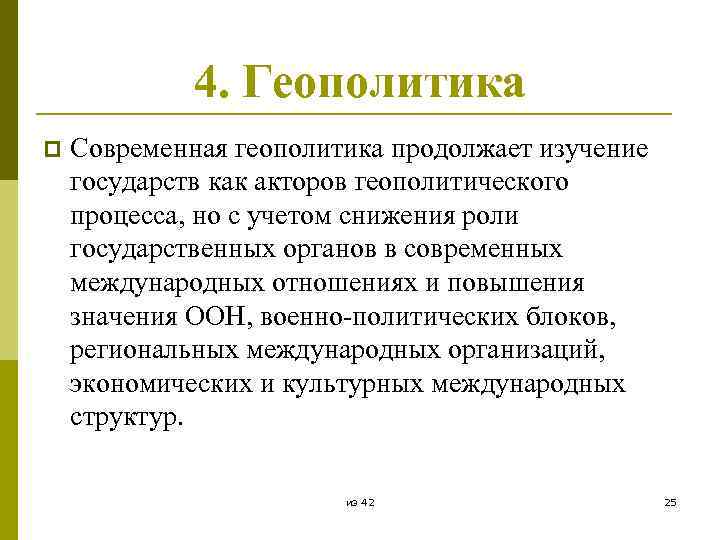 4. Геополитика

Современная геополитика продолжает изучение государств как акторов геополитического процесса, но с учетом снижения роли государственных органов в современных международных отношениях и повышения значения ООН, военно-политических блоков, региональных международных организаций, экономических и культурных международных структур.

из 42

25